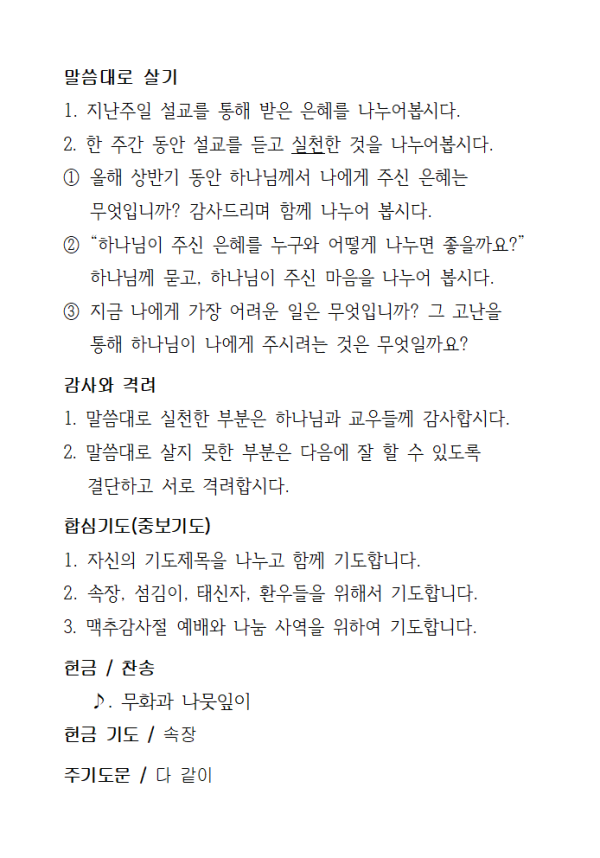 말씀대로 살기

1. 지난주일 설교를 통해 받은 은혜를 나누어봅시다.

2. 한 주간 동안 설교를 듣고 실천한 것을 나누어봅시다.

① 올해 상반기 동안 하나님께서 나에게 주신 은혜는 무엇입니까? 감사드리며 함께 나누어 봅시다.

② "하나님이 주신 은혜를 누구와 어떻게 나누면 좋을까요?" 하나님께 묻고, 하나님이 주신 마음을 나누어 봅시다.

③ 지금 나에게 가장 어려운 일은 무엇입니까? 그 고난을 통해 하나님이 나에게 주시려는 것은 무엇일까요?

감사와 격려

1. 말씀대로 실천한 부분은 하나님과 교우들께 감사합시다.

2. 말씀대로 살지 못한 부분은 다음에 잘 할 수 있도록 결단하고 서로 격려합시다.

합심기도(중보기도)

1. 자신의 기도제목을 나누고 함께 기도합니다.

2. 속장, 섬김이, 태신자, 환우들을 위해서 기도합니다.

3. 맥추감사절 예배와 나눔 사역을 위하여 기도합니다.

헌금 / 찬송

♪. 무화과 나뭇잎이

헌금 기도 / 속장

주기도문 / 다 같이